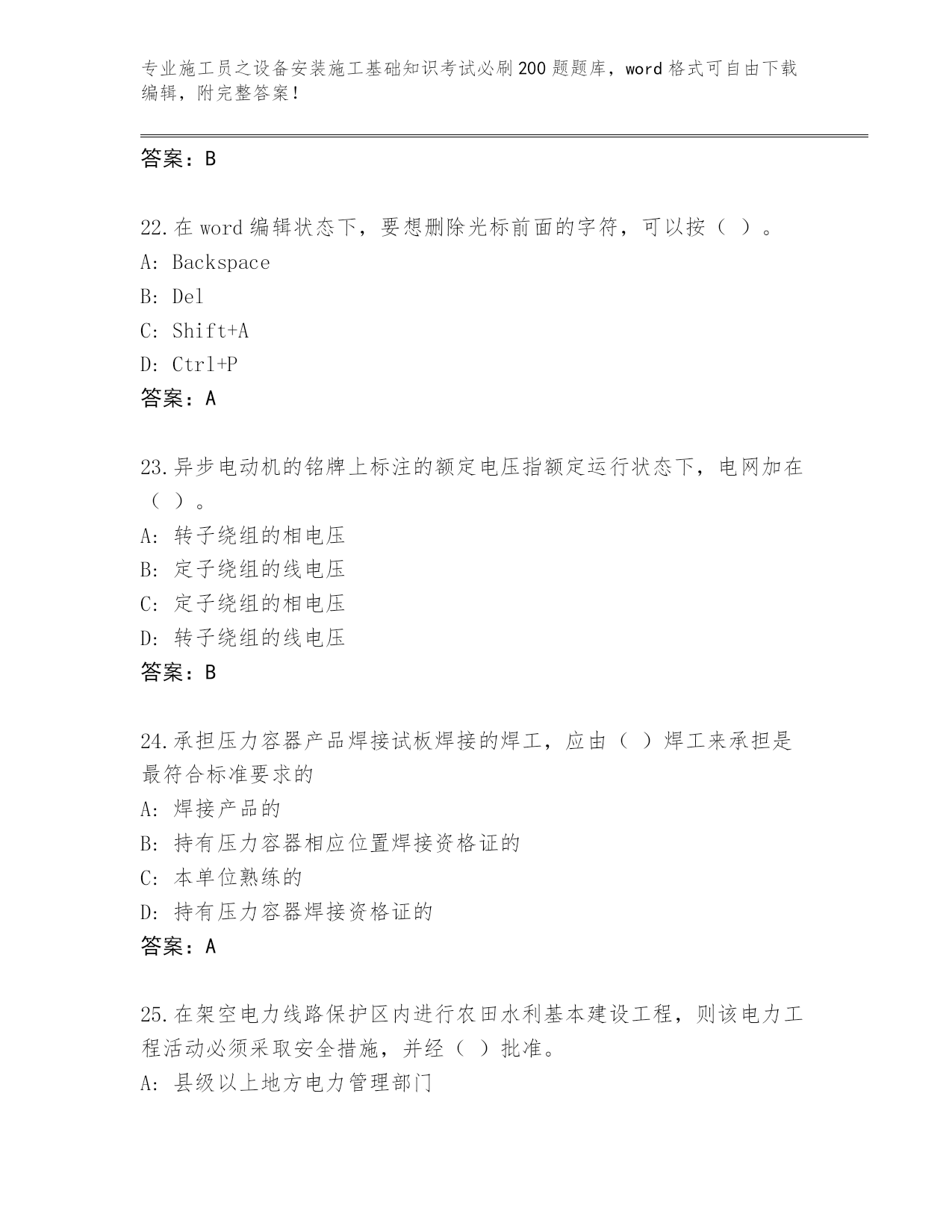 专业施工员之设备安装施工基础知识考试必刷200题题库，word格式可自由下载编辑，附完整答案！

答案：B

22.在word编辑状态下，要想删除光标前面的字符，可以按（ ）。
A: Backspace
B: Del
C: Shift+A
D: Ctrl+P
答案：A

23.异步电动机的铭牌上标注的额定电压指额定运行状态下，电网加在（ ）。
A: 转子绕组的相电压
B: 定子绕组的线电压
C: 定子绕组的相电压
D: 转子绕组的线电压
答案：B

24.承担压力容器产品焊接试板焊接的焊工，应由（ ）焊工来承担是最符合标准要求的
A: 焊接产品的
B: 持有压力容器相应位置焊接资格证的
C: 本单位熟练的
D: 持有压力容器焊接资格证的
答案：A

25.在架空电力线路保护区内进行农田水利基本建设工程，则该电力工程活动必须采取安全措施，并经（ ）批准。
A: 县级以上地方电力管理部门